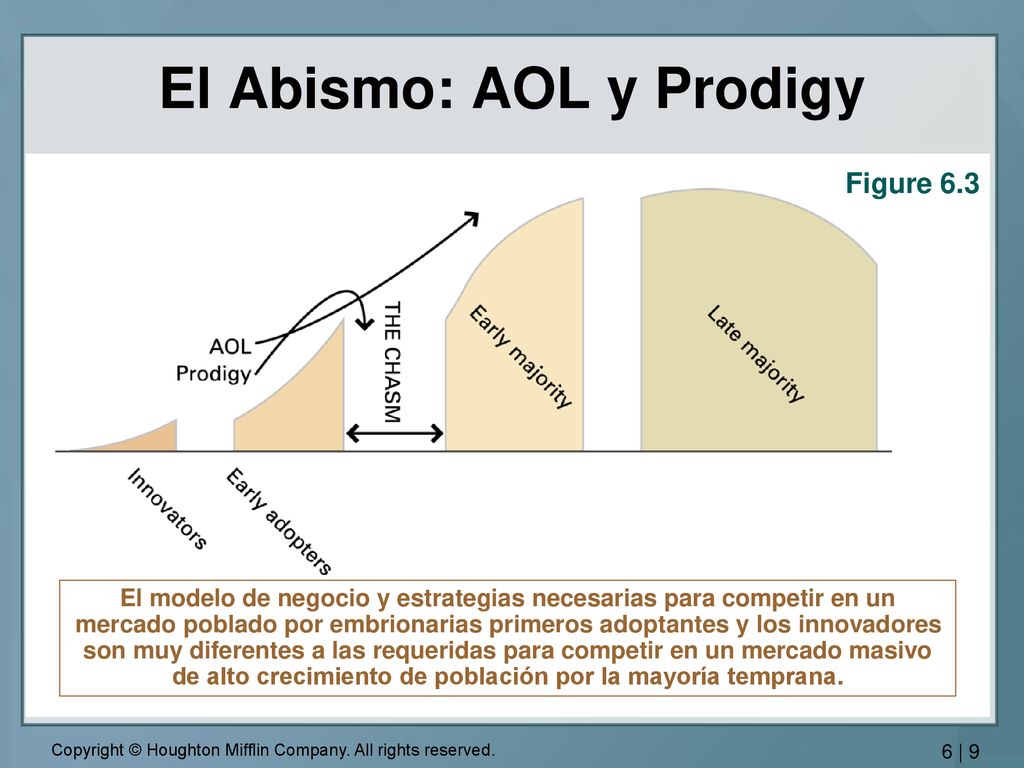 El Abismo: AOL y Prodigy

Figure 6.3

AOL
Prodigy

THE CHASM

Early majority

Late majority

Innovators

Early adopters

El modelo de negocio y estrategias necesarias para competir en un mercado poblado por embrionarias primeros adoptantes y los innovadores son muy diferentes a las requeridas para competir en un mercado masivo de alto crecimiento de población por la mayoría temprana.

Copyright © Houghton Mifflin Company. All rights reserved.

6 | 9